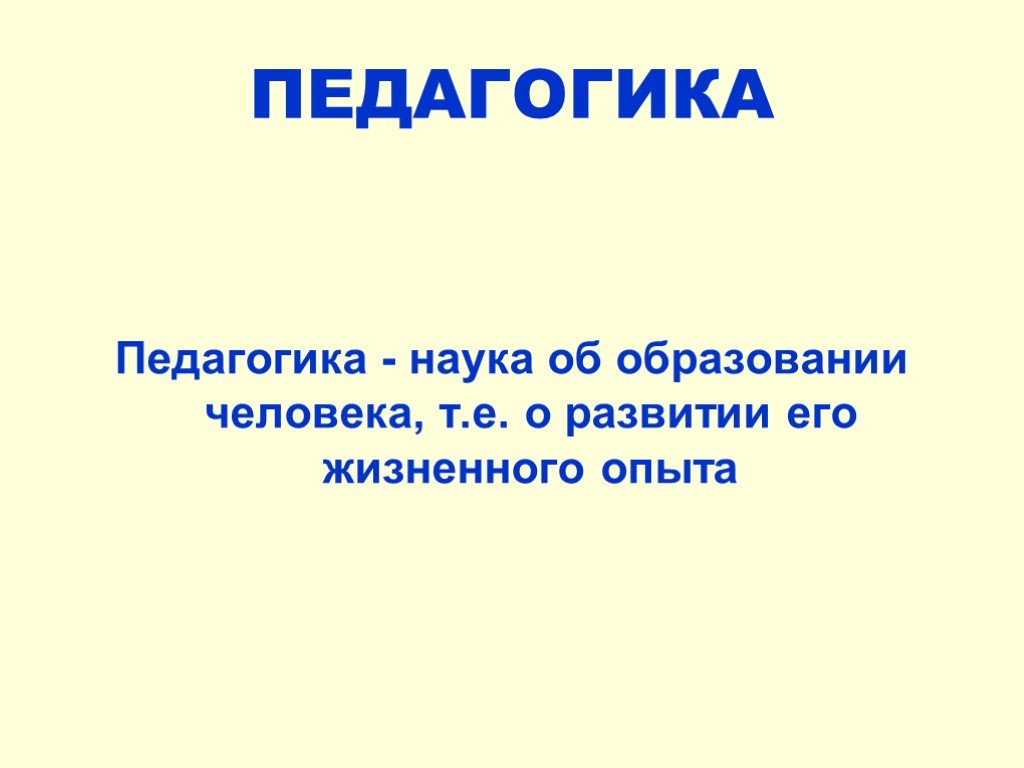 ПЕДАГОГИКА

Педагогика - наука об образовании человека, т.е. о развитии его жизненного опыта